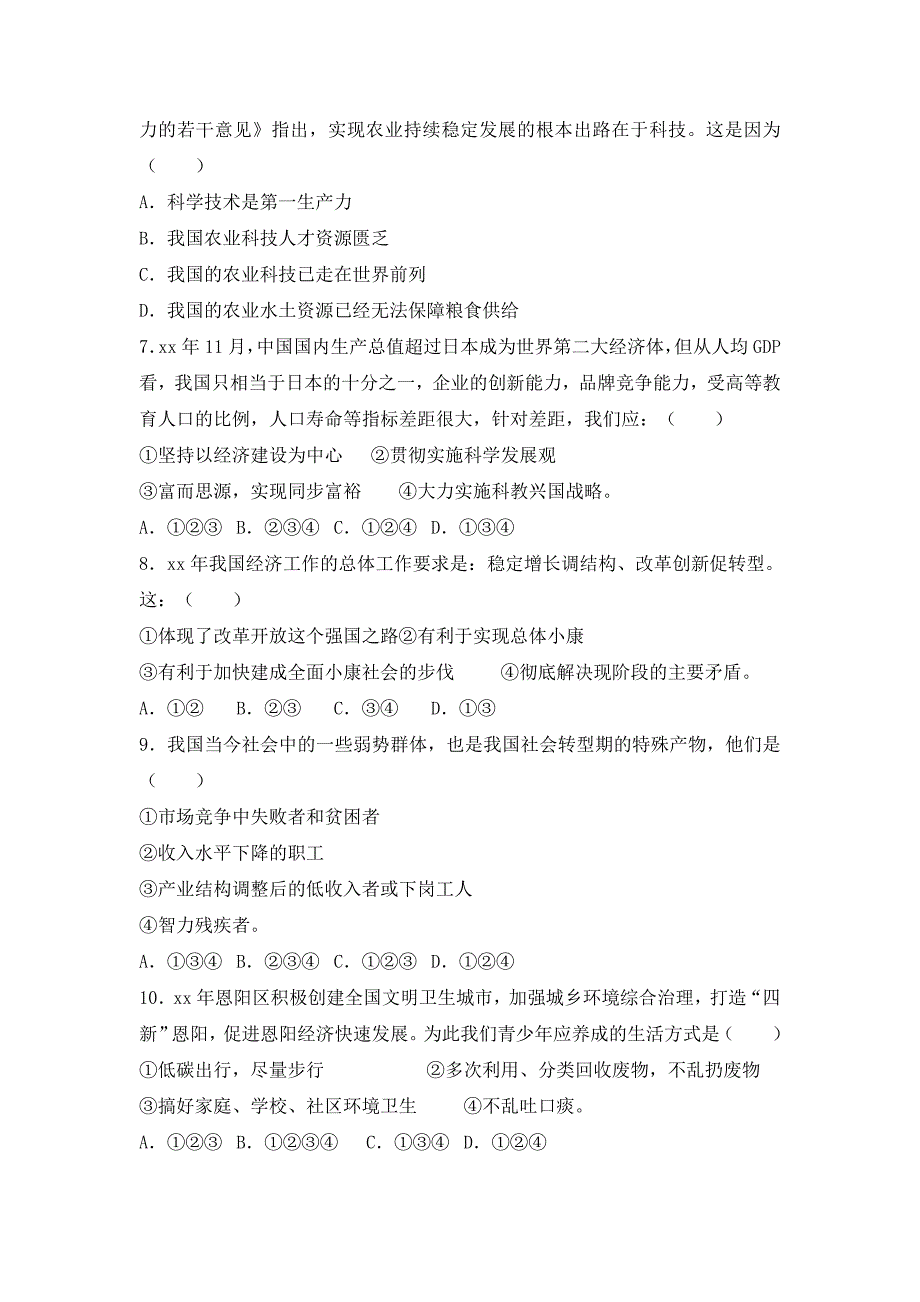 力的若干意见》指出，实现农业持续稳定发展的根本出路在于科技。这是因为（　　）

A．科学技术是第一生产力

B．我国农业科技人才资源匮乏

C．我国的农业科技已走在世界前列

D．我国的农业水土资源已经无法保障粮食供给

7.xx 年 11 月，中国国内生产总值超过日本成为世界第二大经济体，但从人均 GDP 看，我国只相当于日本的十分之一，企业的创新能力，品牌竞争能力，受高等教育人口的比例，人口寿命等指标差距很大，针对差距，我们应：（　　）

①坚持以经济建设为中心　②贯彻实施科学发展观

③富而思源，实现同步富裕　　④大力实施科教兴国战略。

A．①②③　B．②③④　C．①②④　D．①③④

8．xx 年我国经济工作的总体工作要求是：稳定增长调结构、改革创新促转型。这：（　　）

①体现了改革开放这个强国之路②有利于实现总体小康

③有利于加快建成全面小康社会的步伐　　④彻底解决现阶段的主要矛盾。

A．①②　　B．②③　　C．③④　　D．①③

9．我国当今社会中的一些弱势群体，也是我国社会转型期的特殊产物，他们是（　　）

①市场竞争中失败者和贫困者

②收入水平下降的职工

③产业结构调整后的低收入者或下岗工人

④智力残疾者。

A．①③④　B．②③④　C．①②③　D．①②④

10．xx 年恩阳区积极创建全国文明卫生城市，加强城乡环境综合治理，打造“四新”恩阳，促进恩阳经济快速发展。为此我们青少年应养成的生活方式是（　　）

①低碳出行，尽量步行　　　　　②多次利用、分类回收废物，不乱扔废物

③搞好家庭、学校、社区环境卫生　　④不乱吐口痰。

A．①②③　B．①②③④　　C．①③④　D．①②④